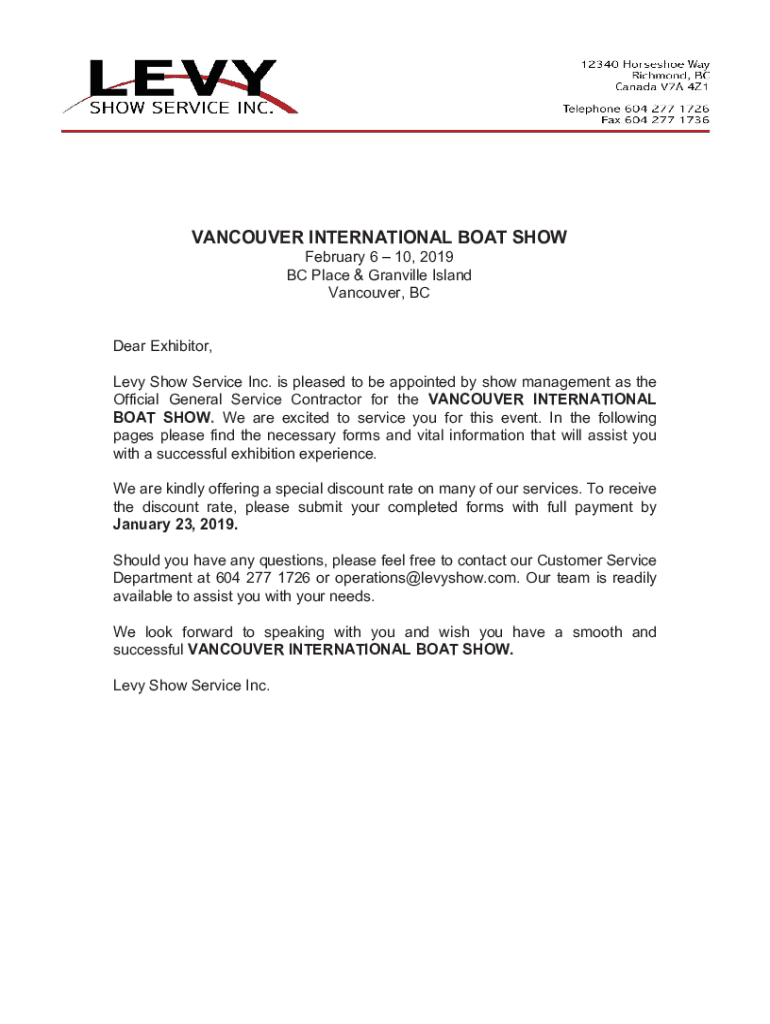 LEVY
SHOW SERVICE INC.

12340 Horseshoe Way
Richmond, BC
Canada V7A 4Z1

Telephone 604 277 1726
Fax 604 277 1736

VANCOUVER INTERNATIONAL BOAT SHOW
February 6 – 10, 2019
BC Place & Granville Island
Vancouver, BC

Dear Exhibitor,

Levy Show Service Inc. is pleased to be appointed by show management as the Official General Service Contractor for the VANCOUVER INTERNATIONAL BOAT SHOW. We are excited to service you for this event. In the following pages please find the necessary forms and vital information that will assist you with a successful exhibition experience.

We are kindly offering a special discount rate on many of our services. To receive the discount rate, please submit your completed forms with full payment by January 23, 2019.

Should you have any questions, please feel free to contact our Customer Service Department at 604 277 1726 or operations@levyshow.com. Our team is readily available to assist you with your needs.

We look forward to speaking with you and wish you have a smooth and successful VANCOUVER INTERNATIONAL BOAT SHOW.

Levy Show Service Inc.